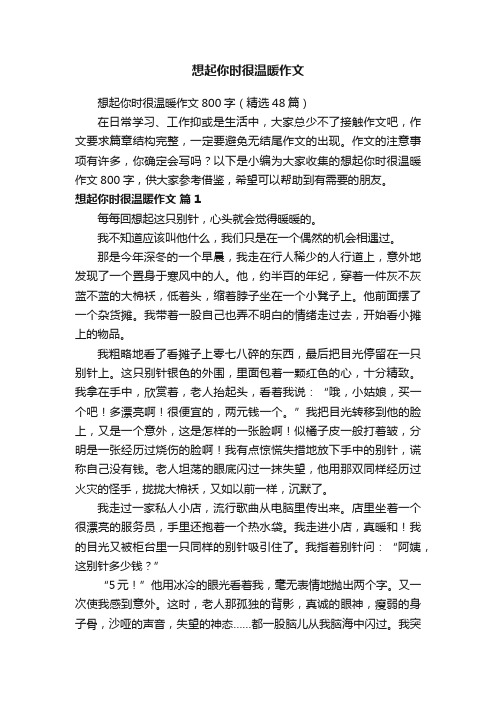 想起你时很温暖作文

想起你时很温暖作文 800 字（精选 48 篇）

在日常学习、工作抑或是生活中，大家总少不了接触作文吧，作文要求篇章结构完整，一定要避免无结尾作文的出现。作文的注意事项有许多，你确定会写吗？以下是小编为大家收集的想起你时很温暖作文 800 字，供大家参考借鉴，希望可以帮助到有需要的朋友。

想起你时很温暖作文 篇 1

每每回想起这只别针，心头就会觉得暖暖的。

我不知道应该叫他什么，我们只是在一个偶然的机会相遇过。

那是今年深冬的一个早晨，我走在行人稀少的人行道上，意外地发现了一个置身于寒风中的人。他，约半百的年纪，穿着一件灰不灰蓝不蓝的大棉袄，低着头，缩着脖子坐在一个小凳子上。他前面摆了一个杂货摊。我带着一股自己也弄不明白的情绪走过去，开始看小摊上的物品。

我粗略地看了看摊子上零七八碎的东西，最后把目光停留在一只别针上。这只别针银色的外围，里面包着一颗红色的心，十分精致。我拿在手中，欣赏着，老人抬起头，看着我说：“哦，小姑娘，买一个吧！多漂亮啊！很便宜的，两元钱一个。”我把目光转移到他的脸上，又是一个意外，这是怎样的一张脸啊！似橘子皮一般打着皱，分明是一张经历过烧伤的脸啊！我有点惊慌失措地放下手中的别针，谎称自己没有钱。老人坦荡的眼底闪过一抹失望，他用那双同样经历过火灾的怪手，拢拢大棉袄，又如以前一样，沉默了。

我走过一家私人小店，流行歌曲从电脑里传出来。店里坐着一个很漂亮的服务员，手里还抱着一个热水袋。我走进小店，真暖和！我的目光又被柜台里一只同样的别针吸引住了。我指着别针问：“阿姨，这别针多少钱？”

“5 元！”他用冰冷的眼光看着我，毫无表情地抛出两个字。又一次使我感到意外。这时，老人那孤独的背影，真诚的眼神，瘦弱的身子骨，沙哑的声音，失望的神态……都一股脑儿从我脑海中闪过。我突